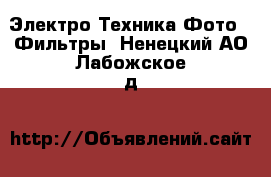 Электро Техника Фото Фильтры  Ненецкий АО Лабожское д

http://Объявлений.сайт